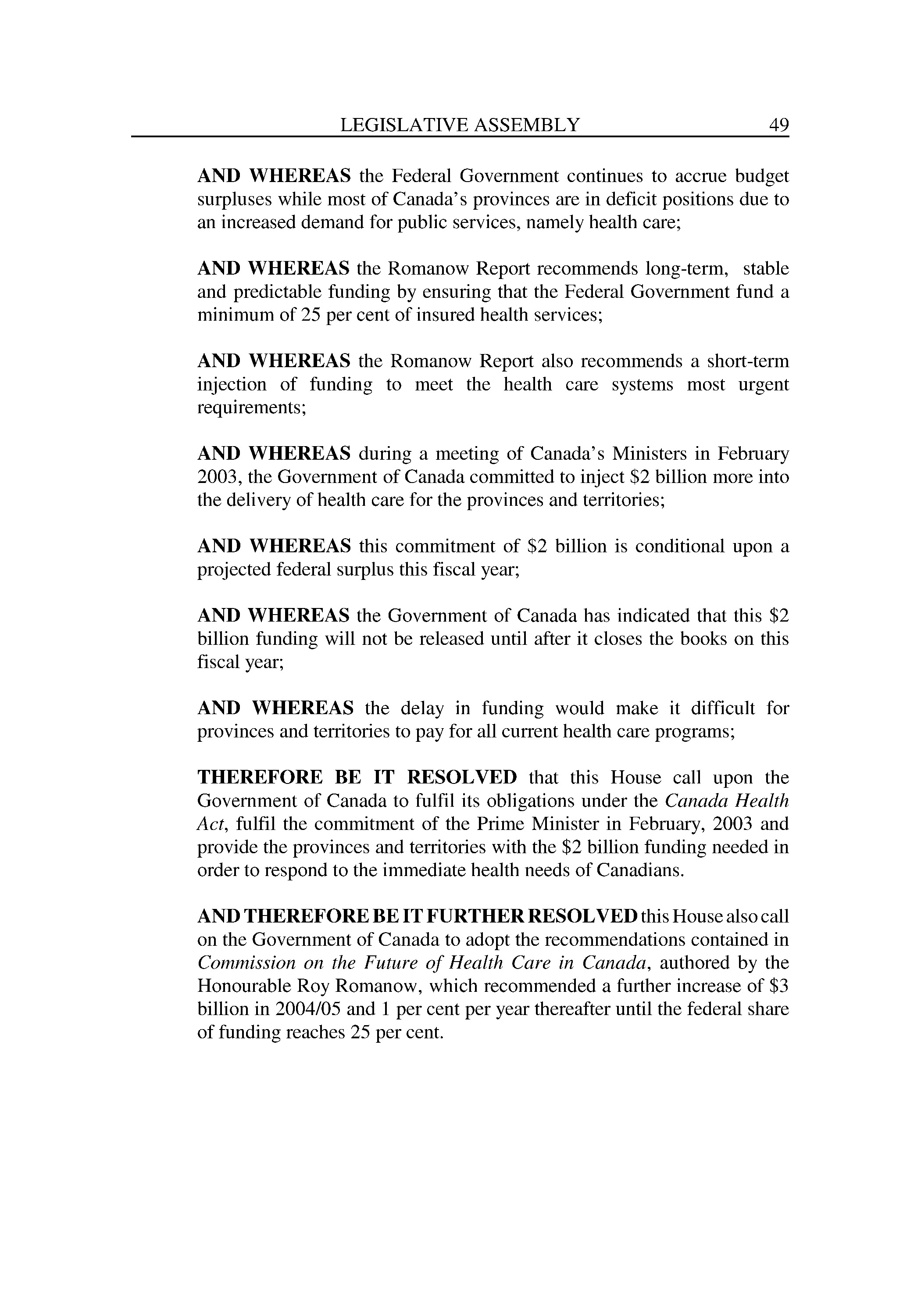 LEGISLATIVE ASSEMBLY 49

AND WHEREAS the Federal Government continues to accrue budget surpluses while most of Canada's provinces are in deficit positions due to an increased demand for public services, namely health care;

AND WHEREAS the Romanow Report recommends long-term, stable and predictable funding by ensuring that the Federal Government fund a minimum of 25 per cent of insured health services;

AND WHEREAS the Romanow Report also recommends a short-term injection of funding to meet the health care systems most urgent requirements;

AND WHEREAS during a meeting of Canada's Ministers in February 2003, the Government of Canada committed to inject \$2 billion more into the delivery of health care for the provinces and territories;

AND WHEREAS this commitment of \$2 billion is conditional upon a projected federal surplus this fiscal year;

AND WHEREAS the Government of Canada has indicated that this \$2 billion funding will not be released until after it closes the books on this fiscal year;

AND WHEREAS the delay in funding would make it difficult for provinces and territories to pay for all current health care programs;

THEREFORE BE IT RESOLVED that this House call upon the Government of Canada to fulfil its obligations under the Canada Health Act, fulfil the commitment of the Prime Minister in February, 2003 and provide the provinces and territories with the \$2 billion funding needed in order to respond to the immediate health needs of Canadians.

AND THEREFORE BE IT FURTHER RESOLVED this House also call on the Government of Canada to adopt the recommendations contained in Commission on the Future of Health Care in Canada, authored by the Honourable Roy Romanow, which recommended a further increase of \$3 billion in 2004/05 and 1 per cent per year thereafter until the federal share of funding reaches 25 per cent.